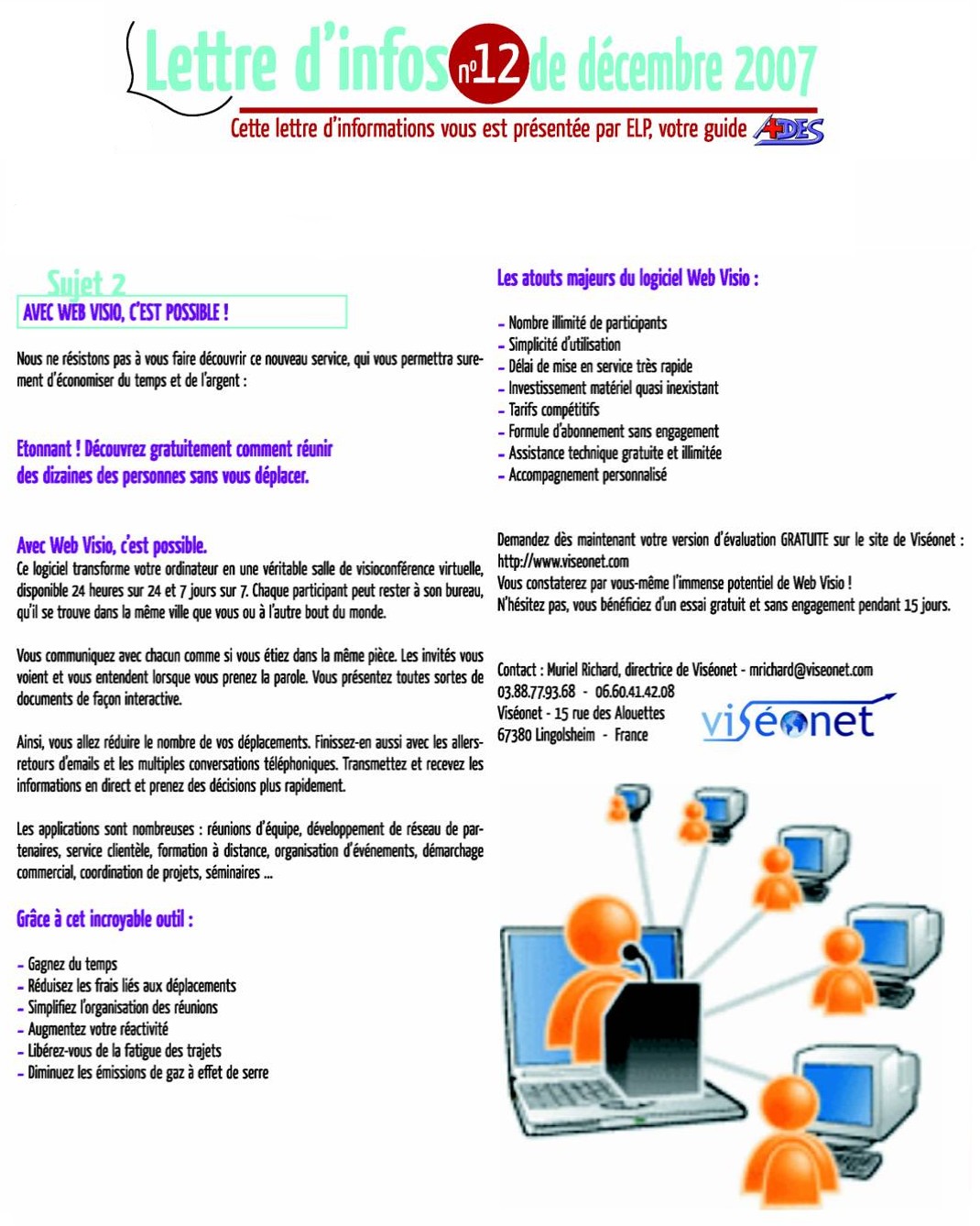 Lettre d'infos n°12 de décembre 2007

Cette lettre d'informations vous est présentée par ELP, votre guide ADES

Sujet 2
AVEC WEB VISIO, C'EST POSSIBLE !

Nous ne résistons pas à vous faire découvrir ce nouveau service, qui vous permettra surement d'économiser du temps et de l'argent :

Etonnant ! Découvrez gratuitement comment réunir des dizaines des personnes sans vous déplacer.

Avec Web Visio, c'est possible.
Ce logiciel transforme votre ordinateur en une véritable salle de visioconférence virtuelle, disponible 24 heures sur 24 et 7 jours sur 7. Chaque participant peut rester à son bureau, qu'il se trouve dans la même ville que vous ou à l'autre bout du monde.

Vous communiquez avec chacun comme si vous étiez dans la même pièce. Les invités vous voient et vous entendent lorsque vous prenez la parole. Vous présentez toutes sortes de documents de façon interactive.

Ainsi, vous allez réduire le nombre de vos déplacements. Finissez-en aussi avec les allers-retours d'emails et les multiples conversations téléphoniques. Transmettez et recevez les informations en direct et prenez des décisions plus rapidement.

Les applications sont nombreuses : réunions d'équipe, développement de réseau de partenaires, service clientèle, formation à distance, organisation d'événements, démarchage commercial, coordination de projets, séminaires ...

Grâce à cet incroyable outil :

- Gagnez du temps
- Réduisez les frais liés aux déplacements
- Simplifiez l'organisation des réunions
- Augmentez votre réactivité
- Libérez-vous de la fatigue des trajets
- Diminuez les émissions de gaz à effet de serre

Les atouts majeurs du logiciel Web Visio :

- Nombre illimité de participants
- Simplicité d'utilisation
- Délai de mise en service très rapide
- Investissement matériel quasi inexistant
- Tarifs compétitifs
- Formule d'abonnement sans engagement
- Assistance technique gratuite et illimitée
- Accompagnement personnalisé

Demandez dès maintenant votre version d'évaluation GRATUITE sur le site de Viséonet : http://www.viseonet.com
Vous constaterez par vous-même l'immense potentiel de Web Visio !
N'hésitez pas, vous bénéficiez d'un essai gratuit et sans engagement pendant 15 jours.

Contact : Muriel Richard, directrice de Viséonet - mrichard@viseonet.com
03.88.77.93.68 - 06.60.41.42.08
Viséonet - 15 rue des Alouettes
67380 Lingolsheim - France

viséonet